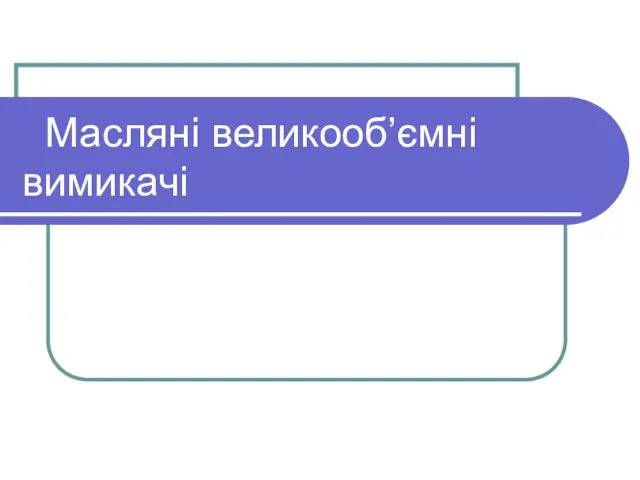 Масляні великооб’ємні вимикачі